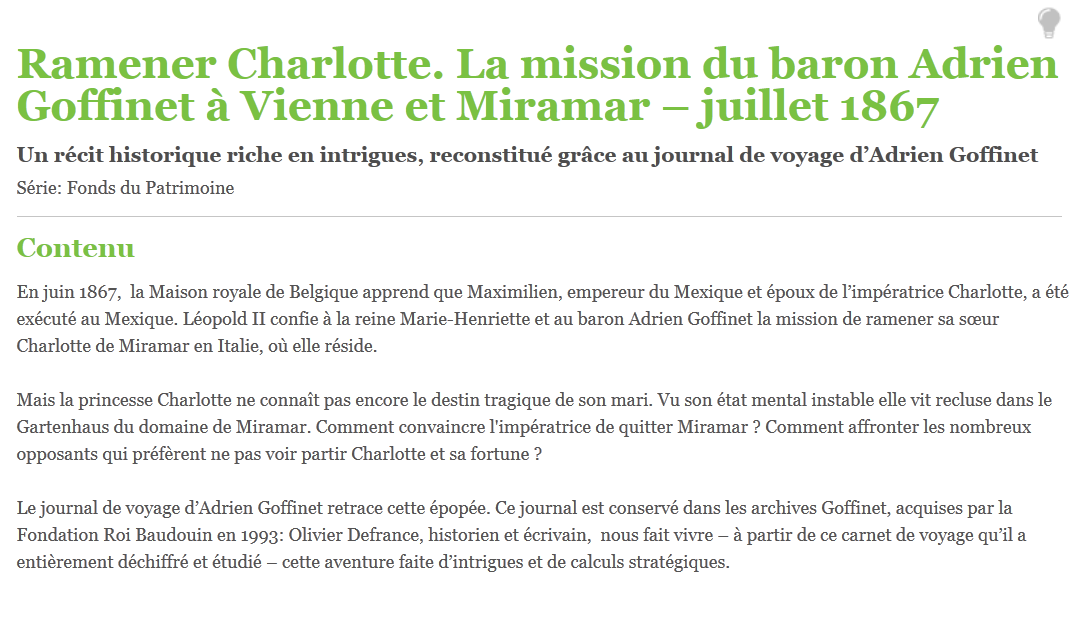 Ramener Charlotte. La mission du baron Adrien Goffinet à Vienne et Miramar – juillet 1867

Un récit historique riche en intrigues, reconstitué grâce au journal de voyage d’Adrien Goffinet

Série: Fonds du Patrimoine

Contenu

En juin 1867, la Maison royale de Belgique apprend que Maximilien, empereur du Mexique et époux de l’impératrice Charlotte, a été exécuté au Mexique. Léopold II confie à la reine Marie-Henriette et au baron Adrien Goffinet la mission de ramener sa sœur Charlotte de Miramar en Italie, où elle réside.

Mais la princesse Charlotte ne connaît pas encore le destin tragique de son mari. Vu son état mental instable elle vit recluse dans le Gartenhaus du domaine de Miramar. Comment convaincre l'impératrice de quitter Miramar ? Comment affronter les nombreux opposants qui préfèrent ne pas voir partir Charlotte et sa fortune ?

Le journal de voyage d’Adrien Goffinet retrace cette épopée. Ce journal est conservé dans les archives Goffinet, acquises par la Fondation Roi Baudouin en 1993: Olivier Defrance, historien et écrivain, nous fait vivre – à partir de ce carnet de voyage qu’il a entièrement déchiffré et étudié – cette aventure faite d’intrigues et de calculs stratégiques.